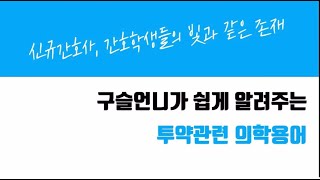 신규간호사, 간호학생들의 빛과 같은 존재

구슬언니가 쉽게 알려주는

투약관련 의학용어